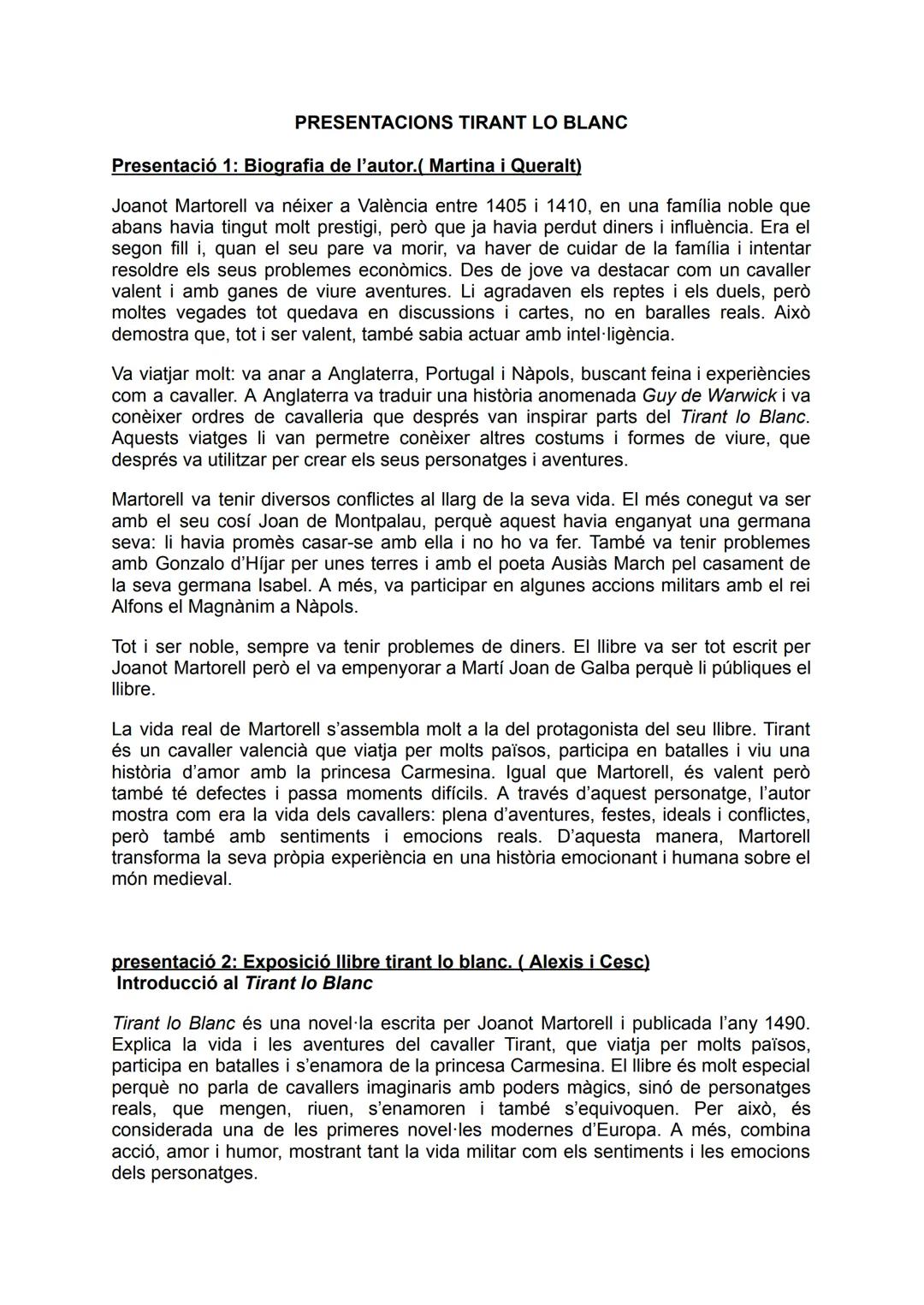 PRESENTACIONS TIRANT LO BLANC

Presentació 1: Biografia de l'autor.( Martina i Queralt)

Joanot Martorell va néixer a València entre 1405 i 1410, en una família noble que abans havia tingut molt prestigi, però que ja havia perdut diners i influència. Era el segon fill i, quan el seu pare va morir, va haver de cuidar de la família i intentar resoldre els seus problemes econòmics. Des de jove va destacar com un cavaller valent i amb ganes de viure aventures. Li agradaven els reptes i els duels, però moltes vegades tot quedava en discussions i cartes, no en baralles reals. Això demostra que, tot i ser valent, també sabia actuar amb intel·ligència.

Va viatjar molt: va anar a Anglaterra, Portugal i Nàpols, buscant feina i experiències com a cavaller. A Anglaterra va traduir una història anomenada Guy de Warwick i va conèixer ordres de cavalleria que després van inspirar parts del Tirant lo Blanc. Aquests viatges li van permetre conèixer altres costums i formes de viure, que després va utilitzar per crear els seus personatges i aventures.

Martorell va tenir diversos conflictes al llarg de la seva vida. El més conegut va ser amb el seu cosí Joan de Montpalau, perquè aquest havia enganyat una germana seva: li havia promès casar-se amb ella i no ho va fer. També va tenir problemes amb Gonzalo d'Híjar per unes terres i amb el poeta Ausiàs March pel casament de la seva germana Isabel. A més, va participar en algunes accions militars amb el rei Alfons el Magnànim a Nàpols.

Tot i ser noble, sempre va tenir problemes de diners. El llibre va ser tot escrit per Joanot Martorell però el va empenyorar a Martí Joan de Galba perquè li públiques el llibre.

La vida real de Martorell s'assembla molt a la del protagonista del seu llibre. Tirant és un cavaller valencià que viatja per molts països, participa en batalles i viu una història d'amor amb la princesa Carmesina. Igual que Martorell, és valent però també té defectes i passa moments difícils. A través d'aquest personatge, l'autor mostra com era la vida dels cavallers: plena d'aventures, festes, ideals i conflictes, però també amb sentiments i emocions reals. D'aquesta manera, Martorell transforma la seva pròpia experiència en una història emocionant i humana sobre el món medieval.

presentació 2: Exposició llibre tirant lo blanc. ( Alexis i Cesc)
Introducció al Tirant lo Blanc

Tirant lo Blanc és una novel·la escrita per Joanot Martorell i publicada l'any 1490. Explica la vida i les aventures del cavaller Tirant, que viatja per molts països, participa en batalles i s'enamora de la princesa Carmesina. El llibre és molt especial perquè no parla de cavallers imaginaris amb poders màgics, sinó de personatges reals, que mengen, riuen, s'enamoren i també s'equivoquen. Per això, és considerada una de les primeres novel·les modernes d'Europa. A més, combina acció, amor i humor, mostrant tant la vida militar com els sentiments i les emocions dels personatges.